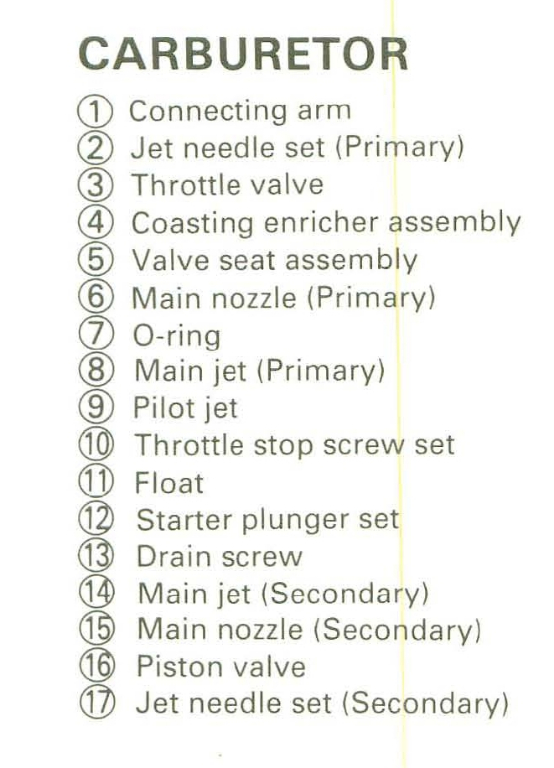 CARBURETOR

① Connecting arm
② Jet needle set (Primary)
③ Throttle valve
④ Coasting enricher assembly
⑤ Valve seat assembly
⑥ Main nozzle (Primary)
⑦ O-ring
⑧ Main jet (Primary)
⑨ Pilot jet
⑩ Throttle stop screw set
⑪ Float
⑫ Starter plunger set
⑬ Drain screw
⑭ Main jet (Secondary)
⑮ Main nozzle (Secondary)
⑯ Piston valve
⑰ Jet needle set (Secondary)